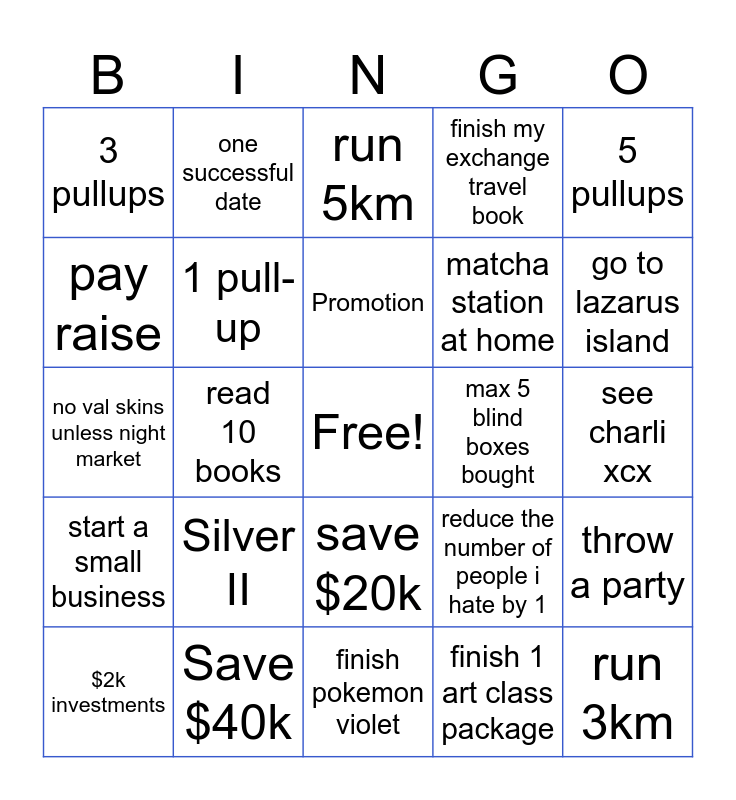 | B | I | N | G | O |
|---|---|---|---|---|
| 3 pullups | one successful date | run 5km | finish my exchange travel book | 5 pullups |
| pay raise | 1 pull-up | Promotion | matcha station at home | go to lazarus island |
| no val skins unless night market | read 10 books | Free! | max 5 blind boxes bought | see charli xcx |
| start a small business | Silver II | save \$20k | reduce the number of people i hate by 1 | throw a party |
| \$2k investments | Save \$40k | finish pokemon violet | finish 1 art class package | run 3km |